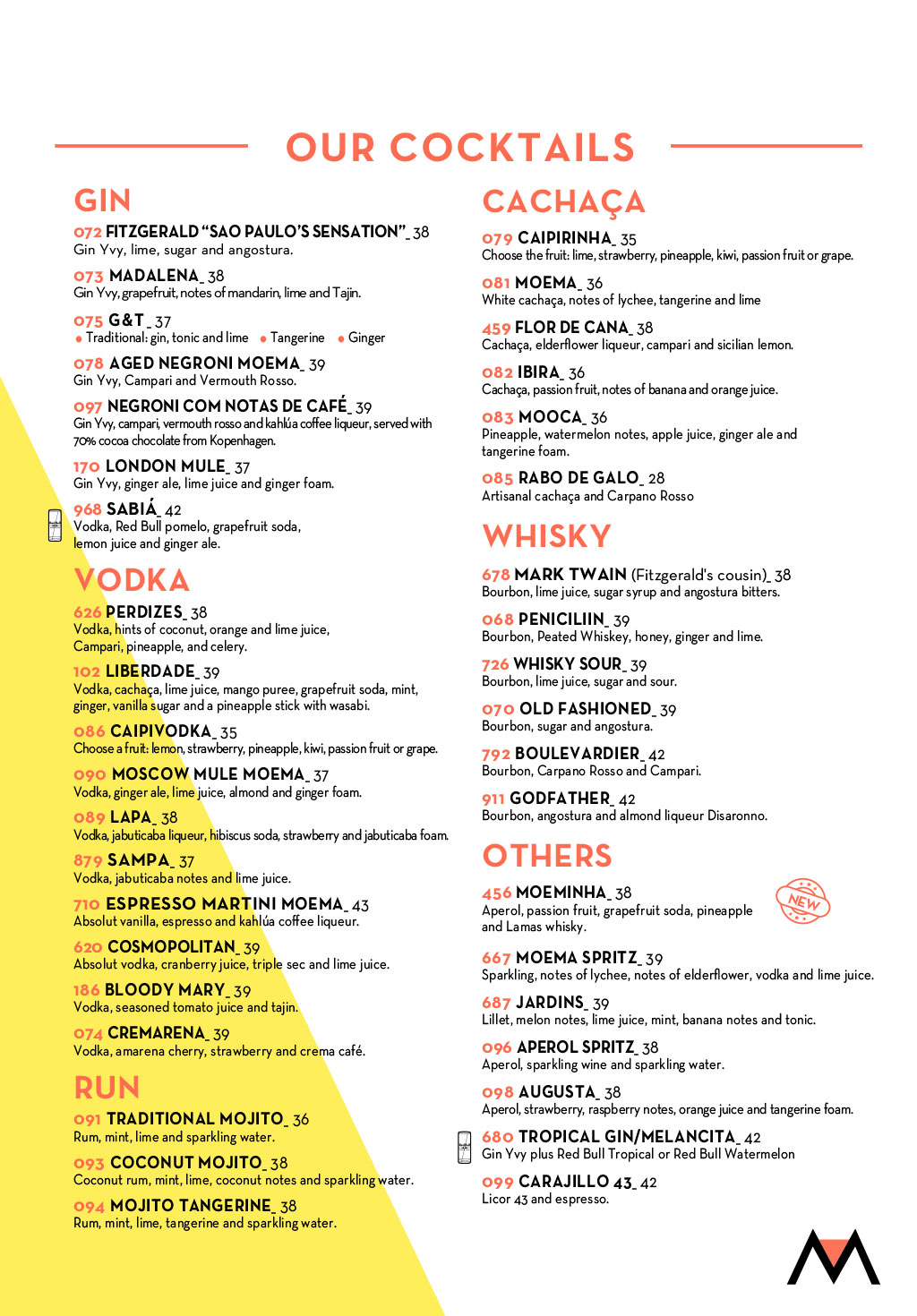 OUR COCKTAILS

GIN

072 FITZGERALD "SAO PAULO'S SENSATION"_ 38
Gin Yvy, lime, sugar and angostura.

073 MADALENA_ 38
Gin Yvy, grapefruit, notes of mandarin, lime and Tajin.

075 G&T_ 37
• Traditional: gin, tonic and lime • Tangerine • Ginger

078 AGED NEGRONI MOEMA_ 39
Gin Yvy, Campari and Vermouth Rosso.

097 NEGRONI COM NOTAS DE CAFÉ_ 39
Gin Yvy, campari, vermouth rosso and kahlúa coffee liqueur, served with 70% cocoa chocolate from Kopenhagen.

170 LONDON MULE_ 37
Gin Yvy, ginger ale, lime juice and ginger foam.

968 SABIÁ_ 42
Vodka, Red Bull pomelo, grapefruit soda, lemon juice and ginger ale.

VODKA

626 PERDIZES_ 38
Vodka, hints of coconut, orange and lime juice, Campari, pineapple, and celery.

102 LIBERDADE_ 39
Vodka, cachaça, lime juice, mango puree, grapefruit soda, mint, ginger, vanilla sugar and a pineapple stick with wasabi.

086 CAIPIVODKA_ 35
Choose a fruit: lemon, strawberry, pineapple, kiwi, passion fruit or grape.

090 MOSCOW MULE MOEMA_ 37
Vodka, ginger ale, lime juice, almond and ginger foam.

089 LAPA_ 38
Vodka, jabuticaba liqueur, hibiscus soda, strawberry and jabuticaba foam.

879 SAMPA_ 37
Vodka, jabuticaba notes and lime juice.

710 ESPRESSO MARTINI MOEMA_ 43
Absolut vanilla, espresso and kahlúa coffee liqueur.

620 COSMOPOLITAN_ 39
Absolut vodka, cranberry juice, triple sec and lime juice.

186 BLOODY MARY_ 39
Vodka, seasoned tomato juice and tajin.

074 CREMARENA_ 39
Vodka, amarena cherry, strawberry and crema café.

RUN

091 TRADITIONAL MOJITO_ 36
Rum, mint, lime and sparkling water.

093 COCONUT MOJITO_ 38
Coconut rum, mint, lime, coconut notes and sparkling water.

094 MOJITO TANGERINE_ 38
Rum, mint, lime, tangerine and sparkling water.

CACHAÇA

079 CAIPIRINHA_ 35
Choose the fruit: lime, strawberry, pineapple, kiwi, passion fruit or grape.

081 MOEMA_ 36
White cachaça, notes of lychee, tangerine and lime

459 FLOR DE CANA_ 38
Cachaça, elderflower liqueur, campari and sicilian lemon.

082 IBIRA_ 36
Cachaça, passion fruit, notes of banana and orange juice.

083 MOOCA_ 36
Pineapple, watermelon notes, apple juice, ginger ale and tangerine foam.

085 RABO DE GALO_ 28
Artisanal cachaça and Carpano Rosso

WHISKY

678 MARK TWAIN (Fitzgerald's cousin)_ 38
Bourbon, lime juice, sugar syrup and angostura bitters.

068 PENICILIIN_ 39
Bourbon, Peated Whiskey, honey, ginger and lime.

726 WHISKY SOUR_ 39
Bourbon, lime juice, sugar and sour.

070 OLD FASHIONED_ 39
Bourbon, sugar and angostura.

792 BOULEVARDIER_ 42
Bourbon, Carpano Rosso and Campari.

911 GODFATHER_ 42
Bourbon, angostura and almond liqueur Disaronno.

OTHERS

456 MOEMINHA_ 38
Aperol, passion fruit, grapefruit soda, pineapple and Lamas whisky.
NEW

667 MOEMA SPRITZ_ 39
Sparkling, notes of lychee, notes of elderflower, vodka and lime juice.

687 JARDINS_ 39
Lillet, melon notes, lime juice, mint, banana notes and tonic.

096 APEROL SPRITZ_ 38
Aperol, sparkling wine and sparkling water.

098 AUGUSTA_ 38
Aperol, strawberry, raspberry notes, orange juice and tangerine foam.

680 TROPICAL GIN/MELANCITA_ 42
Gin Yvy plus Red Bull Tropical or Red Bull Watermelon

099 CARAJILLO 43_ 42
Licor 43 and espresso.